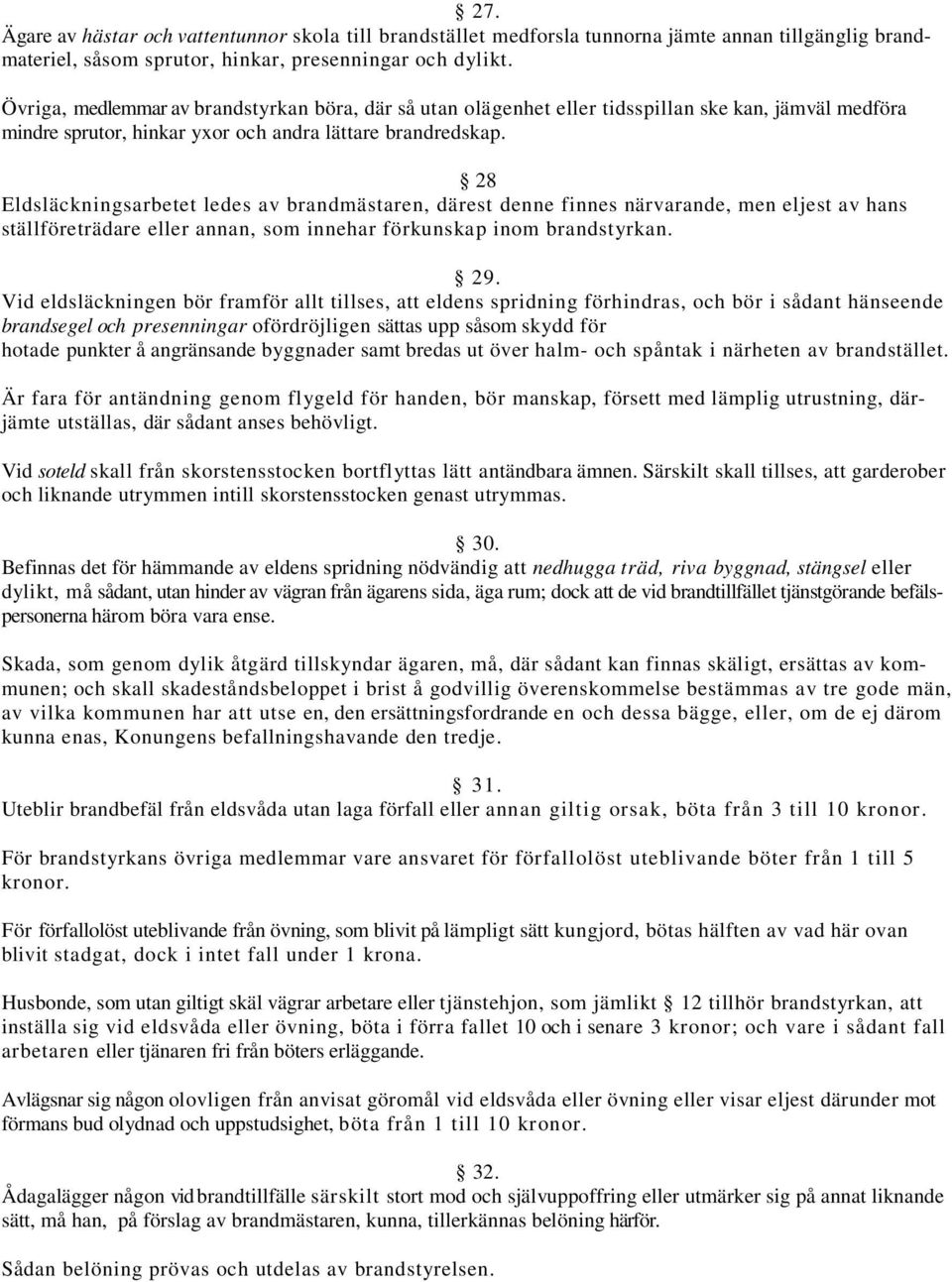 § 27.
Ägare av hästar och vattentunnor skola till brandstället medforsla tunnorna jämte annan tillgänglig brandmateriel, såsom sprutor, hinkar, presenningar och dylikt.

Övriga, medlemmar av brandstyrkan böra, där så utan olägenhet eller tidsspillan ske kan, jämväl medföra mindre sprutor, hinkar yxor och andra lättare brandredskap.

§ 28
Eldsläckningsarbetet ledes av brandmästaren, därest denne finnes närvarande, men eljest av hans ställföreträdare eller annan, som innehar förkunskap inom brandstyrkan.

§ 29.
Vid eldsläckningen bör framför allt tillses, att eldens spridning förhindras, och bör i sådant hänseende brandsegel och presenningar ofördröjligen sättas upp såsom skydd för hotade punkter å angränsande byggnader samt bredas ut över halm- och spåntak i närheten av brandstället.

Är fara för antändning genom flygeld för handen, bör manskap, försett med lämplig utrustning, därjämte utställas, där sådant anses behövligt.

Vid soteld skall från skorstensstocken bortflyttas lätt antändbara ämnen. Särskilt skall tillses, att garderober och liknande utrymmen intill skorstensstocken genast utrymmas.

§ 30.
Befinnas det för hämmande av eldens spridning nödvändig att nedhugga träd, riva byggnad, stängsel eller dylikt, må sådant, utan hinder av vägran från ägarens sida, äga rum; dock att de vid brandtillfället tjänstgörande befälspersonerna härom böra vara ense.

Skada, som genom dylik åtgärd tillskyndar ägaren, må, där sådant kan finnas skäligt, ersättas av kommunen; och skall skadeståndsbeloppet i brist å godvillig överenskommelse bestämmas av tre gode män, av vilka kommunen har att utse en, den ersättningsfordrande en och dessa bägge, eller, om de ej därom kunna enas, Konungens befallningshavande den tredje.

§ 31.
Uteblir brandbefäl från eldsvåda utan laga förfall eller annan giltig orsak, böta från 3 till 10 kronor.

För brandstyrkans övriga medlemmar vare ansvaret för förfallolöst uteblivande böter från 1 till 5 kronor.

För förfallolöst uteblivande från övning, som blivit på lämpligt sätt kungjord, bötas hälften av vad här ovan blivit stadgat, dock i intet fall under 1 krona.

Husbonde, som utan giltigt skäl vägrar arbetare eller tjänstehjon, som jämlikt § 12 tillhör brandstyrkan, att inställa sig vid eldsvåda eller övning, böta i förra fallet 10 och i senare 3 kronor; och vare i sådant fall arbetaren eller tjänaren fri från böters erläggande.

Avlägsnar sig någon olovligen från anvisat göromål vid eldsvåda eller övning eller visar eljest därunder mot förmans bud olydnad och uppstudsighet, böta från 1 till 10 kronor.

§ 32.
Ådagalägger någon vid brandtillfälle särskilt stort mod och självuppoffring eller utmärker sig på annat liknande sätt, må han, på förslag av brandmästaren, kunna, tillerkännas belöning härför.

Sådan belöning prövas och utdelas av brandstyrelsen.